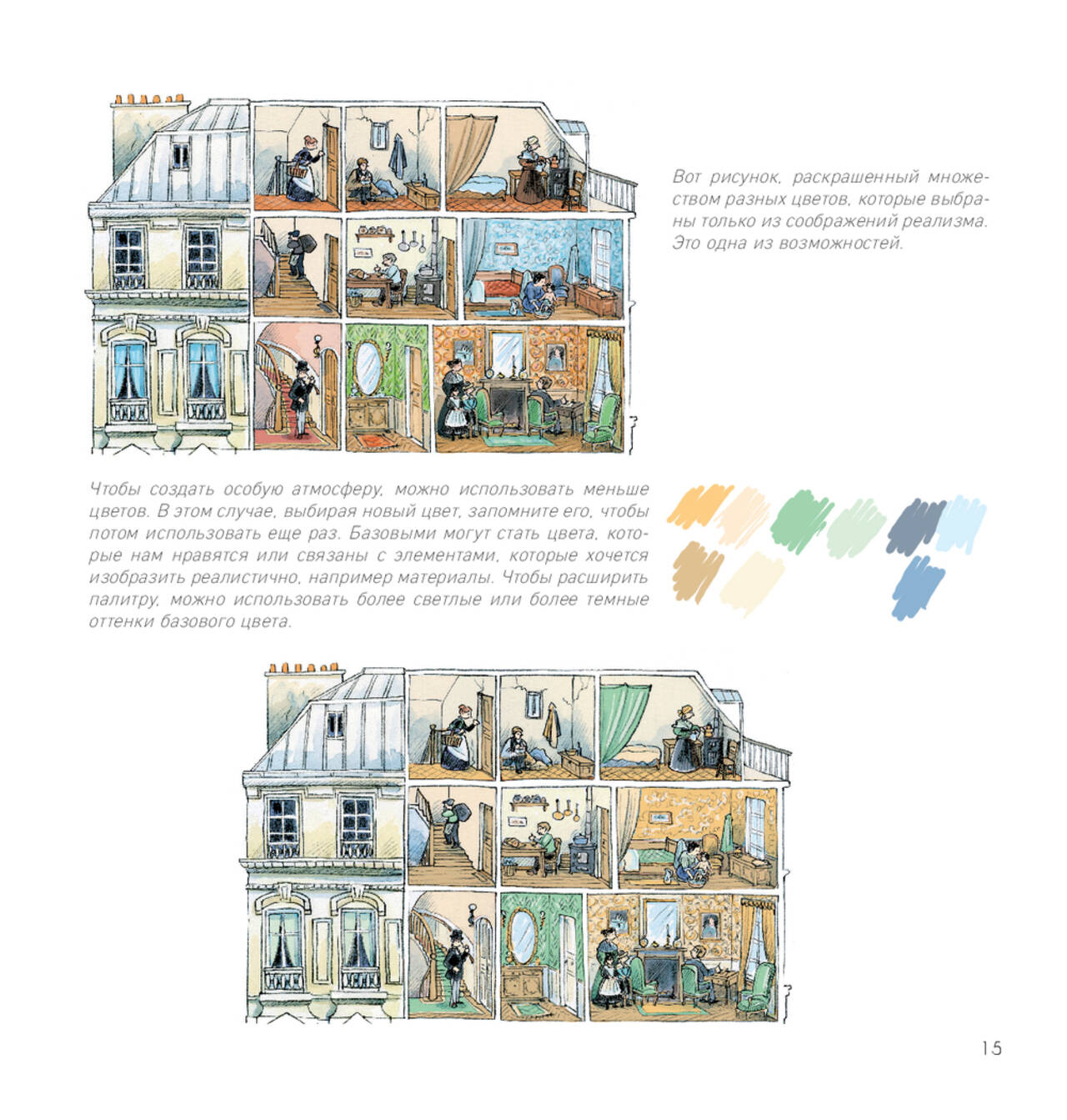 Вот рисунок, раскрашенный множеством разных цветов, которые выбраны только из соображений реализма. Это одна из возможностей.

Чтобы создать особую атмосферу, можно использовать меньше цветов. В этом случае, выбирая новый цвет, запомните его, чтобы потом использовать еще раз. Базовыми могут стать цвета, которые нам нравятся или связаны с элементами, которые хочется изобразить реалистично, например материалы. Чтобы расширить палитру, можно использовать более светлые или более темные оттенки базового цвета.

15